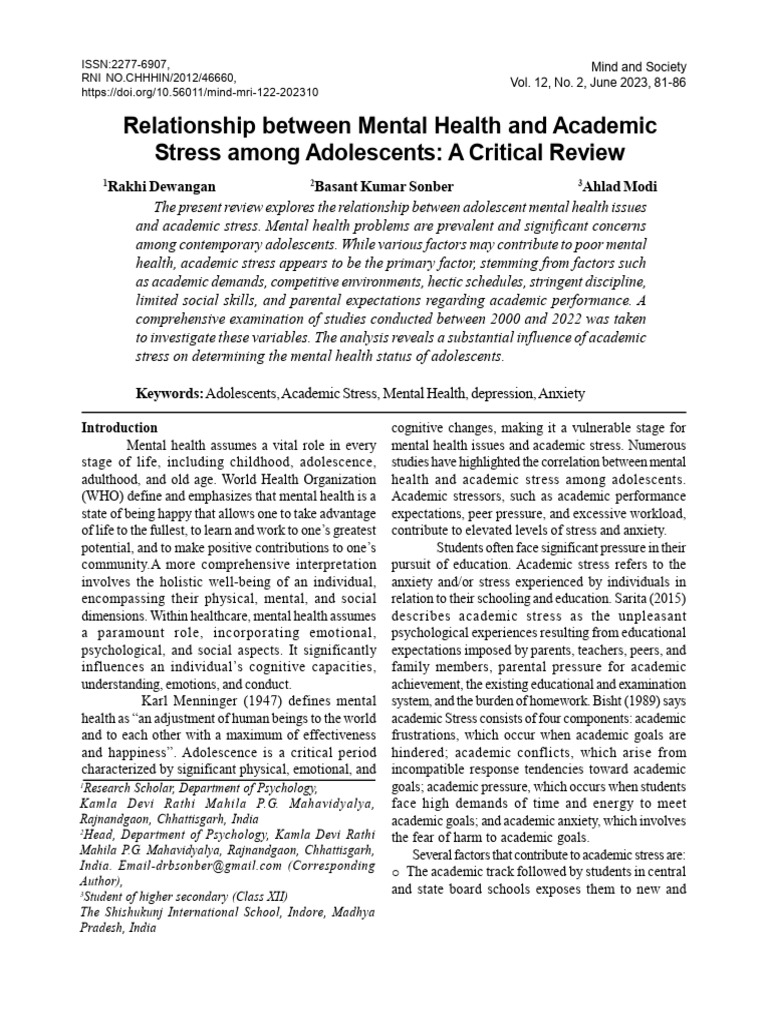 ISSN:2277-6907,
RNI NO.CHHHIN/2012/46660,
https://doi.org/10.56011/mind-mri-122-202310

Mind and Society
Vol. 12, No. 2, June 2023, 81-86

Relationship between Mental Health and Academic Stress among Adolescents: A Critical Review

$^{1}$Rakhi Dewangan $^{2}$Basant Kumar Sonber $^{3}$Ahlad Modi

The present review explores the relationship between adolescent mental health issues and academic stress. Mental health problems are prevalent and significant concerns among contemporary adolescents. While various factors may contribute to poor mental health, academic stress appears to be the primary factor, stemming from factors such as academic demands, competitive environments, hectic schedules, stringent discipline, limited social skills, and parental expectations regarding academic performance. A comprehensive examination of studies conducted between 2000 and 2022 was taken to investigate these variables. The analysis reveals a substantial influence of academic stress on determining the mental health status of adolescents.

Keywords: Adolescents, Academic Stress, Mental Health, depression, Anxiety

Introduction

Mental health assumes a vital role in every stage of life, including childhood, adolescence, adulthood, and old age. World Health Organization (WHO) define and emphasizes that mental health is a state of being happy that allows one to take advantage of life to the fullest, to learn and work to one's greatest potential, and to make positive contributions to one's community.A more comprehensive interpretation involves the holistic well-being of an individual, encompassing their physical, mental, and social dimensions. Within healthcare, mental health assumes a paramount role, incorporating emotional, psychological, and social aspects. It significantly influences an individual's cognitive capacities, understanding, emotions, and conduct.

Karl Menninger (1947) defines mental health as "an adjustment of human beings to the world and to each other with a maximum of effectiveness and happiness". Adolescence is a critical period characterized by significant physical, emotional, and

$^{1}$Research Scholar, Department of Psychology, Kamla Devi Rathi Mahila P.G. Mahavidyalya, Rajnandgaon, Chhattisgarh, India
$^{2}$Head, Department of Psychology, Kamla Devi Rathi Mahila P.G. Mahavidyalya, Rajnandgaon, Chhattisgarh, India. Email-drbsonber@gmail.com (Corresponding Author),
$^{3}$Student of higher secondary (Class XII)
The Shishukunj International School, Indore, Madhya Pradesh, India

cognitive changes, making it a vulnerable stage for mental health issues and academic stress. Numerous studies have highlighted the correlation between mental health and academic stress among adolescents. Academic stressors, such as academic performance expectations, peer pressure, and excessive workload, contribute to elevated levels of stress and anxiety.

Students often face significant pressure in their pursuit of education. Academic stress refers to the anxiety and/or stress experienced by individuals in relation to their schooling and education. Sarita (2015) describes academic stress as the unpleasant psychological experiences resulting from educational expectations imposed by parents, teachers, peers, and family members, parental pressure for academic achievement, the existing educational and examination system, and the burden of homework. Bisht (1989) says academic Stress consists of four components: academic frustrations, which occur when academic goals are hindered; academic conflicts, which arise from incompatible response tendencies toward academic goals; academic pressure, which occurs when students face high demands of time and energy to meet academic goals; and academic anxiety, which involves the fear of harm to academic goals.

Several factors that contribute to academic stress are:
o The academic track followed by students in central and state board schools exposes them to new and